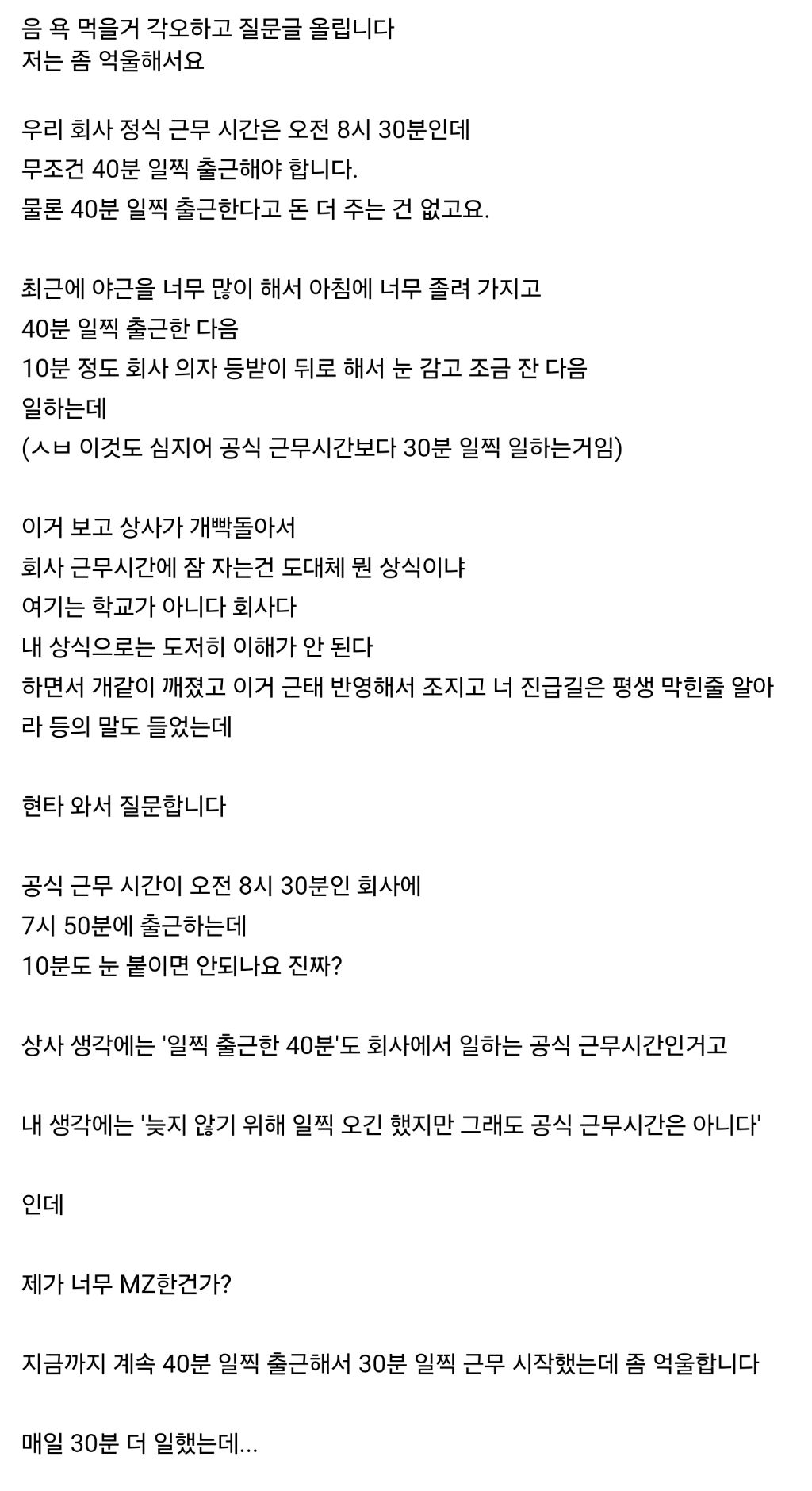 음 욕 먹을거 각오하고 질문글 올립니다
저는 좀 억울해서요

우리 회사 정식 근무 시간은 오전 8시 30분인데
무조건 40분 일찍 출근해야 합니다.
물론 40분 일찍 출근한다고 돈 더 주는 건 없고요.

최근에 야근을 너무 많이 해서 아침에 너무 졸려 가지고
40분 일찍 출근한 다음
10분 정도 회사 의자 등받이 뒤로 해서 눈 감고 조금 잔 다음
일하는데
(ㅅㅂ 이것도 심지어 공식 근무시간보다 30분 일찍 일하는거임)

이거 보고 상사가 개빡돌아서
회사 근무시간에 잠 자는건 도대체 뭔 상식이냐
여기는 학교가 아니다 회사다
내 상식으로는 도저히 이해가 안 된다
하면서 개같이 깨졌고 이거 근태 반영해서 조지고 너 진급길은 평생 막힌줄 알아라 등의 말도 들었는데

현타 와서 질문합니다

공식 근무 시간이 오전 8시 30분인 회사에
7시 50분에 출근하는데
10분도 눈 붙이면 안되나요 진짜?

상사 생각에는 '일찍 출근한 40분'도 회사에서 일하는 공식 근무시간인거고

내 생각에는 '늦지 않기 위해 일찍 오긴 했지만 그래도 공식 근무시간은 아니다'

인데

제가 너무 MZ한건가?

지금까지 계속 40분 일찍 출근해서 30분 일찍 근무 시작했는데 좀 억울합니다

매일 30분 더 일했는데...